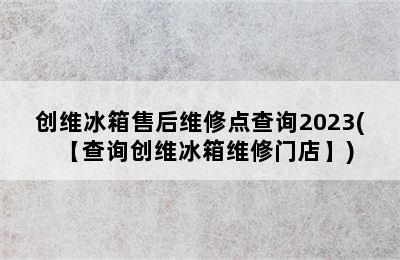 创维冰箱售后维修点查询2023(【查询创维冰箱维修门店】)